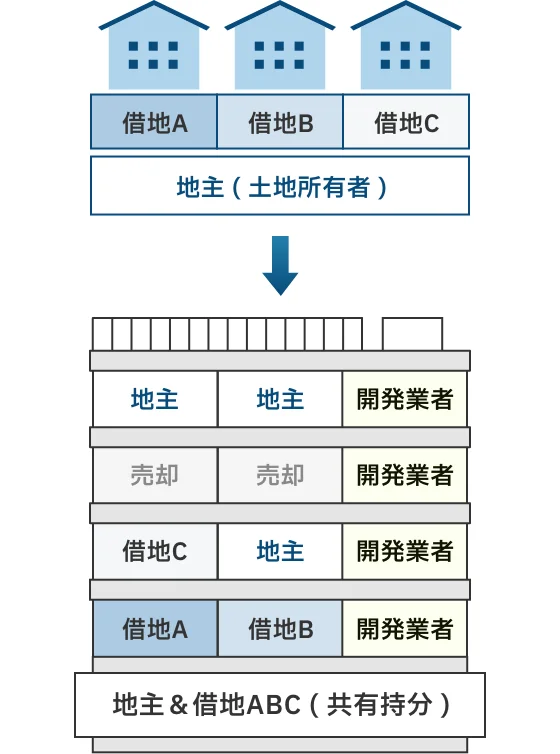 借地A 借地B 借地C

地主（土地所有者）

地主 地主 開発業者

売却 売却 開発業者

借地C 地主 開発業者

借地A 借地B 開発業者

地主＆借地ABC（共有持分）